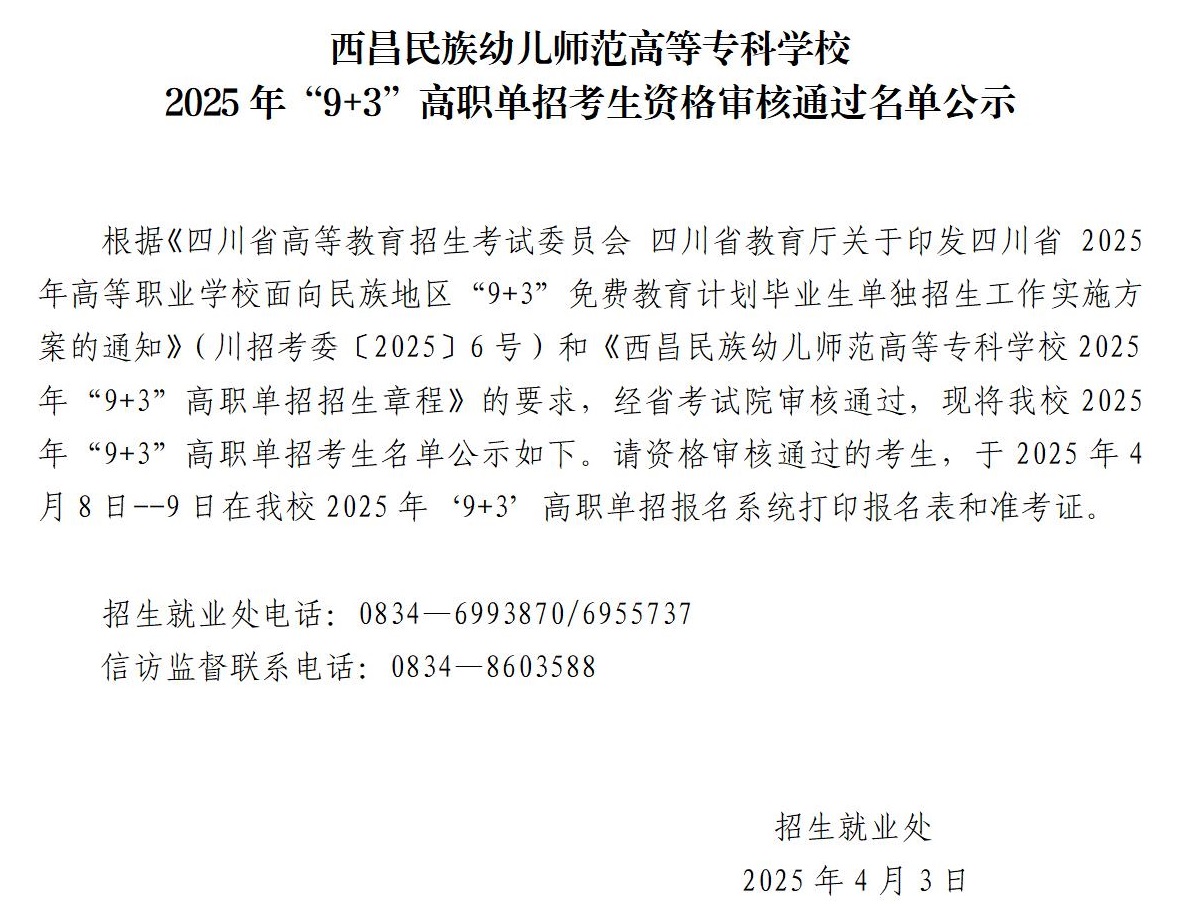 西昌民族幼儿师范高等专科学校
2025 年“9+3”高职单招考生资格审核通过名单公示

根据《四川省高等教育招生考试委员会 四川省教育厅关于印发四川省 2025 年高等职业学校面向民族地区“9+3”免费教育计划毕业生单独招生工作实施方案的通知》(川招考委〔2025〕6 号)和《西昌民族幼儿师范高等专科学校 2025 年“9+3”高职单招招生章程》的要求，经省考试院审核通过，现将我校 2025 年“9+3”高职单招考生名单公示如下。请资格审核通过的考生，于 2025 年 4 月 8 日--9 日在我校 2025 年‘9+3’高职单招报名系统打印报名表和准考证。

招生就业处电话：0834—6993870/6955737
信访监督联系电话：0834—8603588

招生就业处
2025 年 4 月 3 日